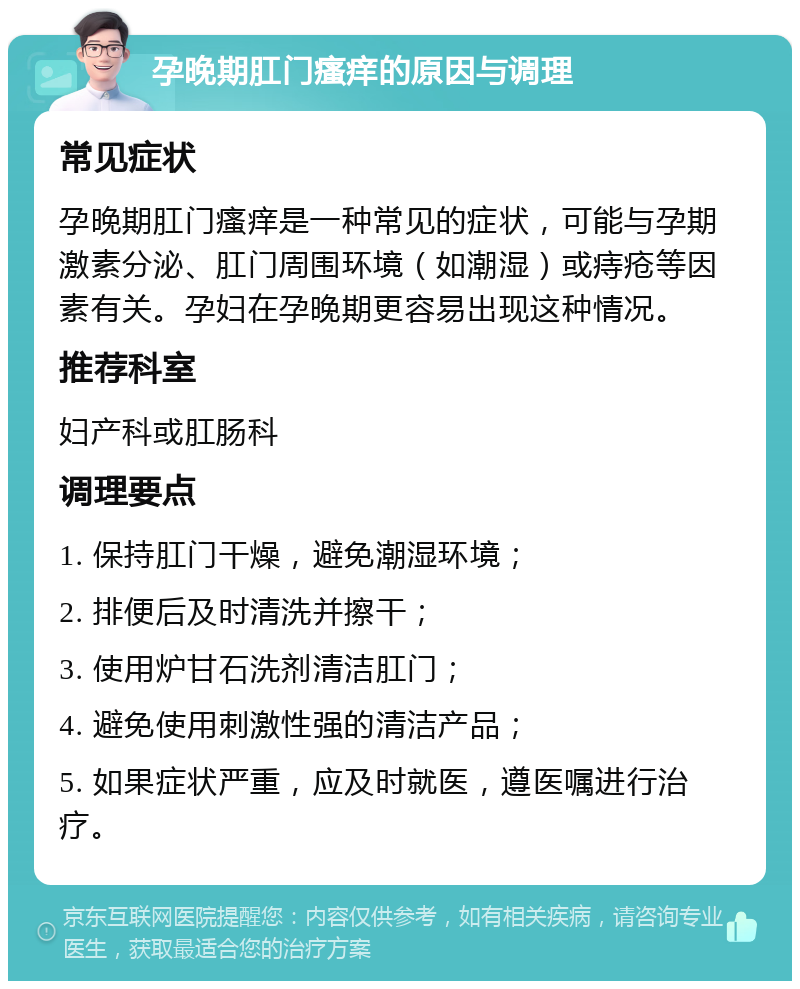 孕晚期肛门瘙痒的原因与调理

常见症状

孕晚期肛门瘙痒是一种常见的症状，可能与孕期激素分泌、肛门周围环境（如潮湿）或痔疮等因素有关。孕妇在孕晚期更容易出现这种情况。

推荐科室

妇产科或肛肠科

调理要点

1. 保持肛门干燥，避免潮湿环境；

2. 排便后及时清洗并擦干；

3. 使用炉甘石洗剂清洁肛门；

4. 避免使用刺激性强的清洁产品；

5. 如果症状严重，应及时就医，遵医嘱进行治疗。

京东互联网医院提醒您：内容仅供参考，如有相关疾病，请咨询专业医生，获取最适合您的治疗方案